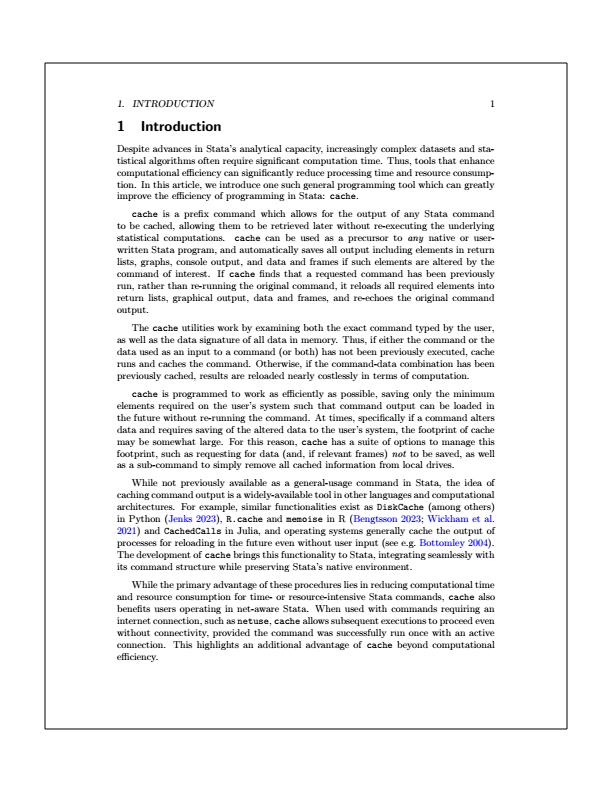 1. INTRODUCTION 1

1 Introduction

Despite advances in Stata's analytical capacity, increasingly complex datasets and statistical algorithms often require significant computation time. Thus, tools that enhance computational efficiency can significantly reduce processing time and resource consumption. In this article, we introduce one such general programming tool which can greatly improve the efficiency of programming in Stata: cache.

cache is a prefix command which allows for the output of any Stata command to be cached, allowing them to be retrieved later without re-executing the underlying statistical computations. cache can be used as a precursor to any native or user-written Stata program, and automatically saves all output including elements in return lists, graphs, console output, and data and frames if such elements are altered by the command of interest. If cache finds that a requested command has been previously run, rather than re-running the original command, it reloads all required elements into return lists, graphical output, data and frames, and re-echoes the original command output.

The cache utilities work by examining both the exact command typed by the user, as well as the data signature of all data in memory. Thus, if either the command or the data used as an input to a command (or both) has not been previously executed, cache runs and caches the command. Otherwise, if the command-data combination has been previously cached, results are reloaded nearly costlessly in terms of computation.

cache is programmed to work as efficiently as possible, saving only the minimum elements required on the user's system such that command output can be loaded in the future without re-running the command. At times, specifically if a command alters data and requires saving of the altered data to the user's system, the footprint of cache may be somewhat large. For this reason, cache has a suite of options to manage this footprint, such as requesting for data (and, if relevant frames) not to be saved, as well as a sub-command to simply remove all cached information from local drives.

While not previously available as a general-usage command in Stata, the idea of caching command output is a widely-available tool in other languages and computational architectures. For example, similar functionalities exist as DiskCache (among others) in Python (Jenks 2023), R.cache and memoise in R (Bengtsson 2023; Wickham et al. 2021) and CachedCalls in Julia, and operating systems generally cache the output of processes for reloading in the future even without user input (see e.g. Bottomley 2004). The development of cache brings this functionality to Stata, integrating seamlessly with its command structure while preserving Stata's native environment.

While the primary advantage of these procedures lies in reducing computational time and resource consumption for time- or resource-intensive Stata commands, cache also benefits users operating in net-aware Stata. When used with commands requiring an internet connection, such as netuse, cache allows subsequent executions to proceed even without connectivity, provided the command was successfully run once with an active connection. This highlights an additional advantage of cache beyond computational efficiency.